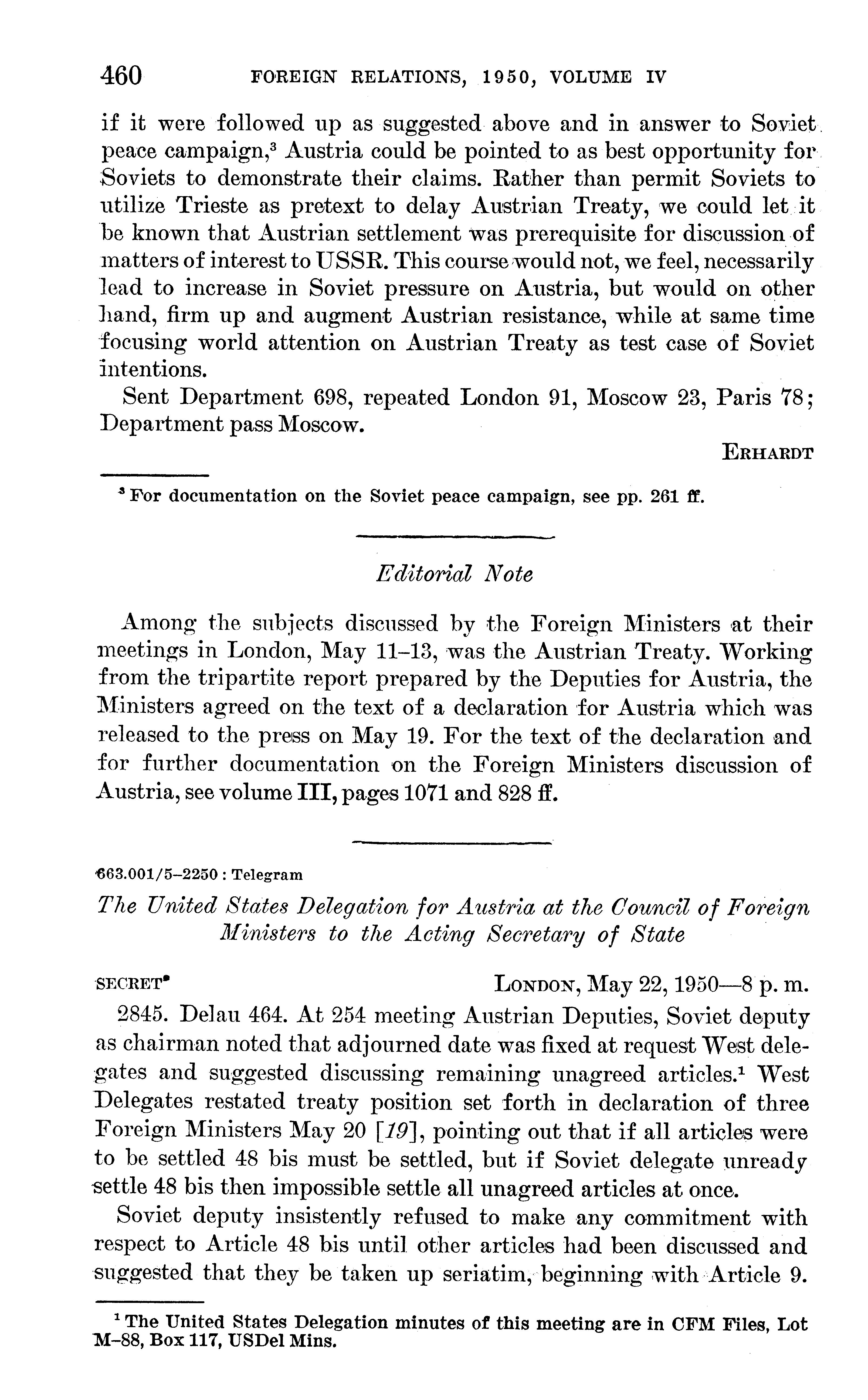 460 FOREIGN RELATIONS, 1950, VOLUME IV

if it were followed up as suggested above and in answer to Soviet peace campaign,$^3$ Austria could be pointed to as best opportunity for Soviets to demonstrate their claims. Rather than permit Soviets to utilize Trieste as pretext to delay Austrian Treaty, we could let it be known that Austrian settlement was prerequisite for discussion of matters of interest to USSR. This course would not, we feel, necessarily lead to increase in Soviet pressure on Austria, but would on other hand, firm up and augment Austrian resistance, while at same time focusing world attention on Austrian Treaty as test case of Soviet intentions.

Sent Department 698, repeated London 91, Moscow 23, Paris 78; Department pass Moscow.

ERHARDT

$^3$ For documentation on the Soviet peace campaign, see pp. 261 ff.

Editorial Note

Among the subjects discussed by the Foreign Ministers at their meetings in London, May 11–13, was the Austrian Treaty. Working from the tripartite report prepared by the Deputies for Austria, the Ministers agreed on the text of a declaration for Austria which was released to the press on May 19. For the text of the declaration and for further documentation on the Foreign Ministers discussion of Austria, see volume III, pages 1071 and 828 ff.

663.001/5–2250 : Telegram

The United States Delegation for Austria at the Council of Foreign Ministers to the Acting Secretary of State

SECRET LONDON, May 22, 1950—8 p. m.

2845. Delau 464. At 254 meeting Austrian Deputies, Soviet deputy as chairman noted that adjourned date was fixed at request West delegates and suggested discussing remaining unagreed articles.$^1$ West Delegates restated treaty position set forth in declaration of three Foreign Ministers May 20 [19], pointing out that if all articles were to be settled 48 bis must be settled, but if Soviet delegate unready settle 48 bis then impossible settle all unagreed articles at once.

Soviet deputy insistently refused to make any commitment with respect to Article 48 bis until other articles had been discussed and suggested that they be taken up seriatim, beginning with Article 9.

$^1$ The United States Delegation minutes of this meeting are in CFM Files, Lot M–88, Box 117, USDel Mins.